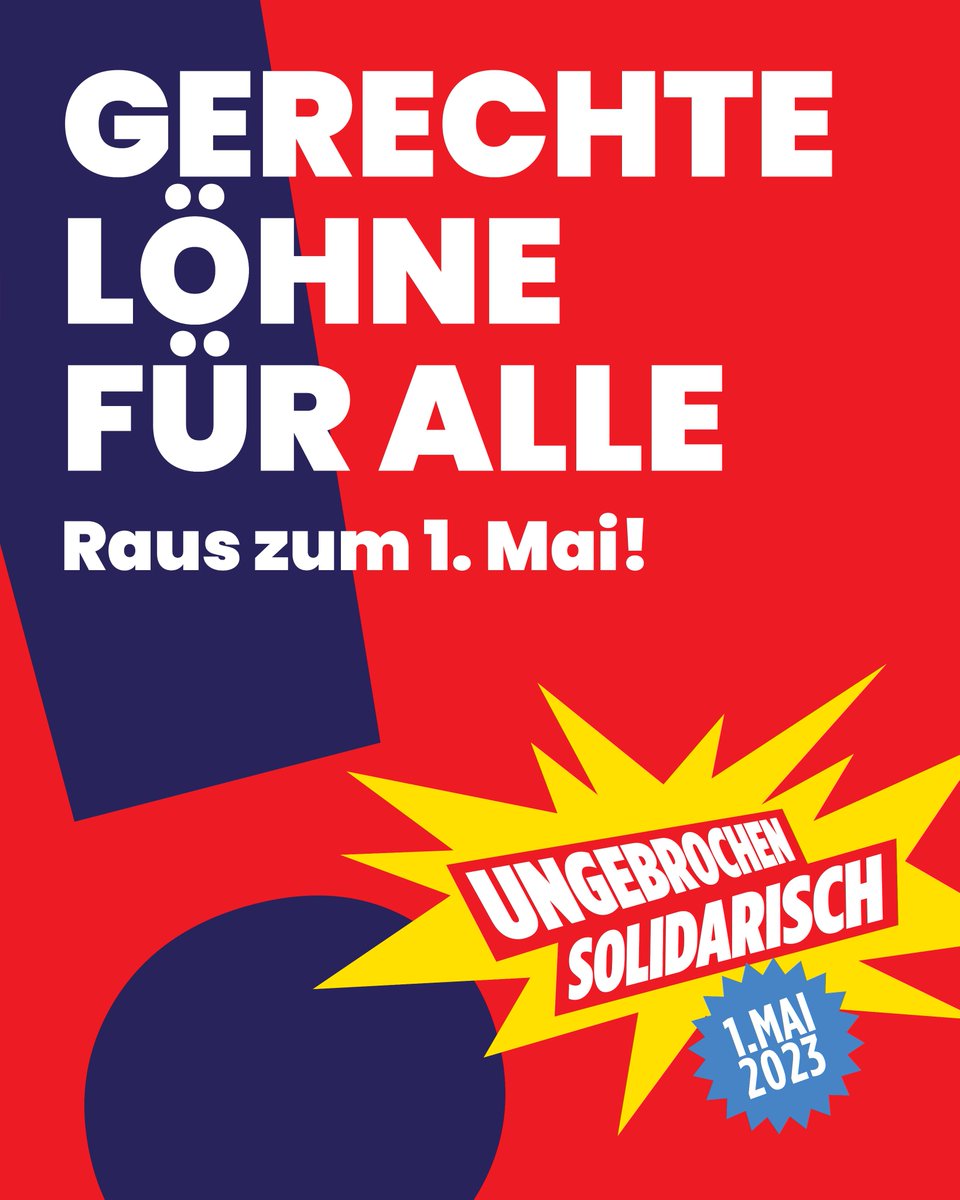 GERECHTE LÖHNE FÜR ALLE

Raus zum 1. Mai!

UNGEBROCHEN SOLIDARISCH

1. MAI 2023